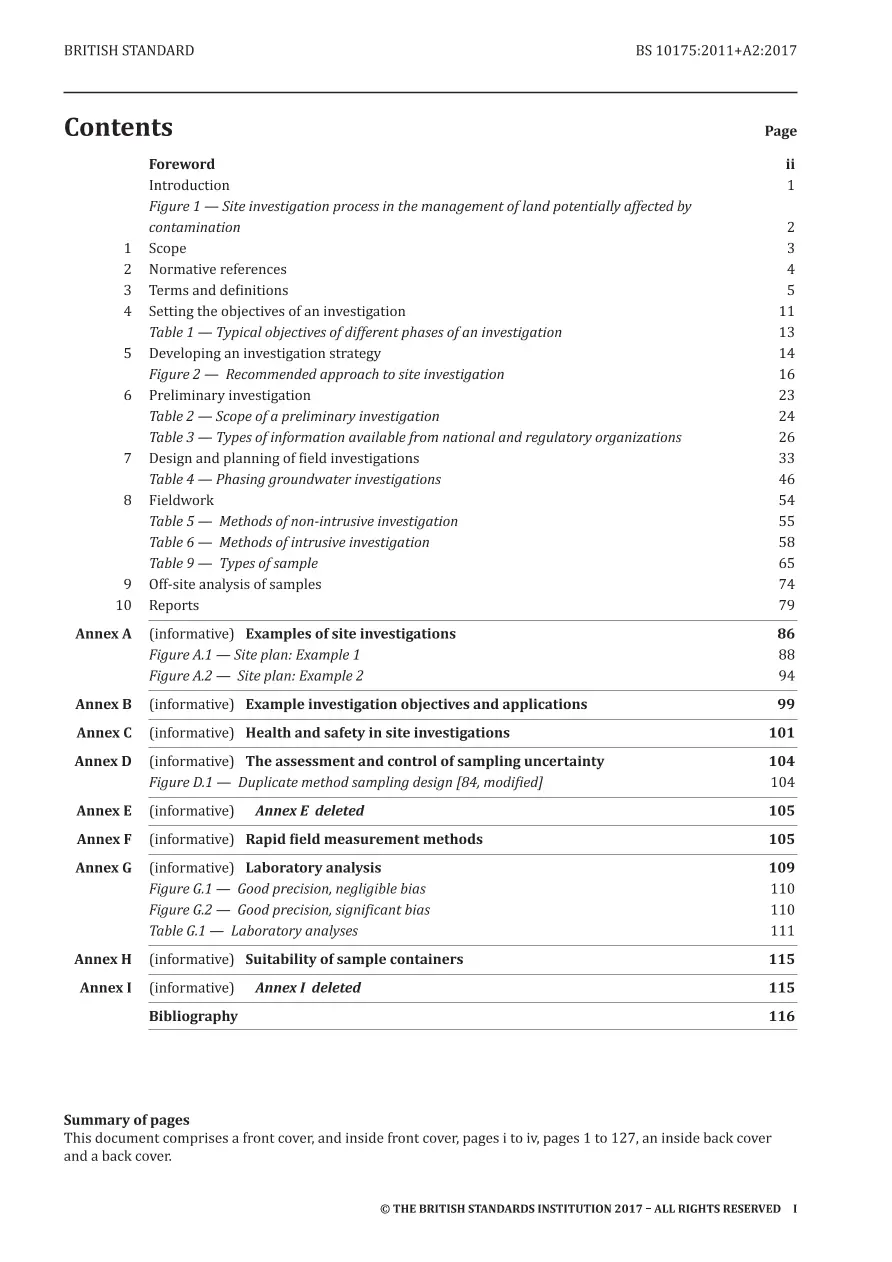 BRITISH STANDARD BS 10175:2011+A2:2017

Contents Page

Foreword ii
Introduction 1
Figure 1 — Site investigation process in the management of land potentially affected by contamination 2
1 Scope 3
2 Normative references 4
3 Terms and definitions 5
4 Setting the objectives of an investigation 11
Table 1 — Typical objectives of different phases of an investigation 13
5 Developing an investigation strategy 14
Figure 2 — Recommended approach to site investigation 16
6 Preliminary investigation 23
Table 2 — Scope of a preliminary investigation 24
Table 3 — Types of information available from national and regulatory organizations 26
7 Design and planning of field investigations 33
Table 4 — Phasing groundwater investigations 46
8 Fieldwork 54
Table 5 — Methods of non-intrusive investigation 55
Table 6 — Methods of intrusive investigation 58
Table 9 — Types of sample 65
9 Off-site analysis of samples 74
10 Reports 79
Annex A (informative) Examples of site investigations 86
Figure A.1 — Site plan: Example 1 88
Figure A.2 — Site plan: Example 2 94
Annex B (informative) Example investigation objectives and applications 99
Annex C (informative) Health and safety in site investigations 101
Annex D (informative) The assessment and control of sampling uncertainty 104
Figure D.1 — Duplicate method sampling design [84, modified] 104
Annex E (informative) Annex E deleted 105
Annex F (informative) Rapid field measurement methods 105
Annex G (informative) Laboratory analysis 109
Figure G.1 — Good precision, negligible bias 110
Figure G.2 — Good precision, significant bias 110
Table G.1 — Laboratory analyses 111
Annex H (informative) Suitability of sample containers 115
Annex I (informative) Annex I deleted 115
Bibliography 116

Summary of pages
This document comprises a front cover, and inside front cover, pages i to iv, pages 1 to 127, an inside back cover and a back cover.

© THE BRITISH STANDARDS INSTITUTION 2017 – ALL RIGHTS RESERVED I